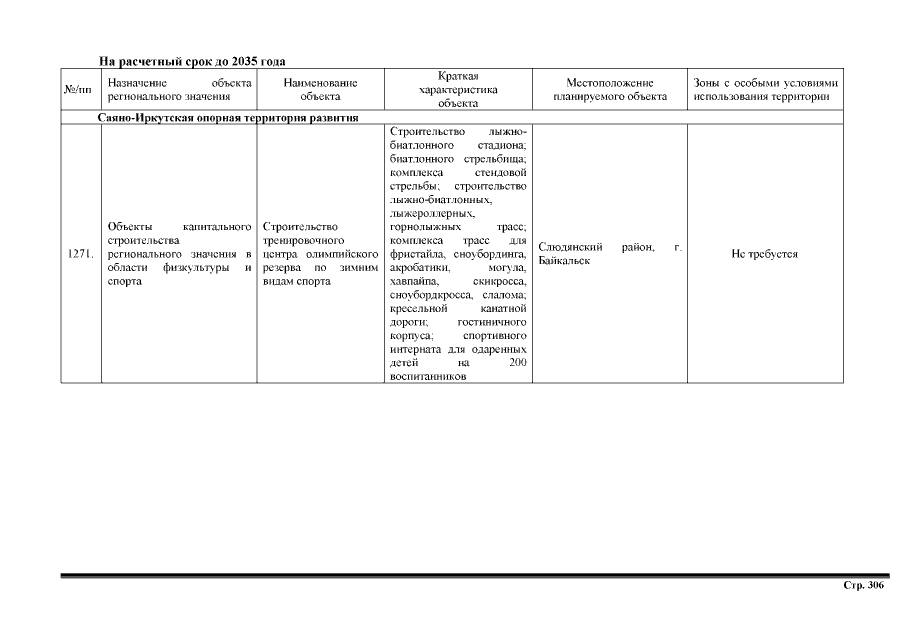 На расчетный срок до 2035 года

| №/пп | Назначение объекта регионального значения | Наименование объекта | Краткая характеристика объекта | Местоположение планируемого объекта | Зоны с особыми условиями использования территории |
|---|---|---|---|---|---|
| Саяно-Иркутская опорная территория развития | | | | | |
| 1271. | Объекты капитального строительства регионального значения в области физкультуры и спорта | Строительство тренировочного центра олимпийского резерва по зимним видам спорта | Строительство лыжно-биатлонного стадиона; биатлонного стрельбища; комплекса стендовой стрельбы; строительство лыжно-биатлонных, лыжероллерных, горнолыжных трасс; комплекса трасс для фристайла, сноубординга, акробатики, могула, хавпайпа, скикросса, сноубордкросса, слалома; кресельной канатной дороги; гостиничного корпуса; спортивного интерната для одаренных детей на 200 воспитанников | Слюдянский район, г. Байкальск | Не требуется |

Стр. 306